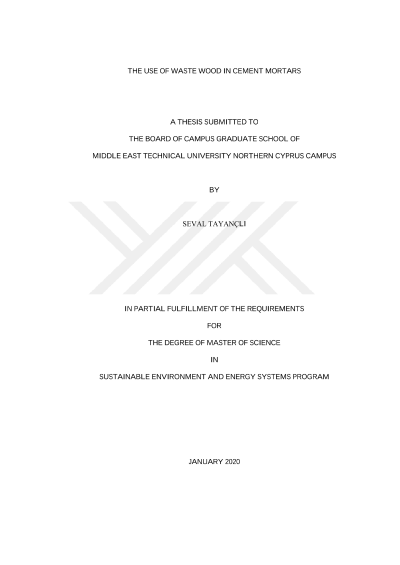 THE USE OF WASTE WOOD IN CEMENT MORTARS

A THESIS SUBMITTED TO

THE BOARD OF CAMPUS GRADUATE SCHOOL OF

MIDDLE EAST TECHNICAL UNIVERSITY NORTHERN CYPRUS CAMPUS

BY

SEVAL TAYANÇLI

IN PARTIAL FULFILLMENT OF THE REQUIREMENTS

FOR

THE DEGREE OF MASTER OF SCIENCE

IN

SUSTAINABLE ENVIRONMENT AND ENERGY SYSTEMS PROGRAM

JANUARY 2020